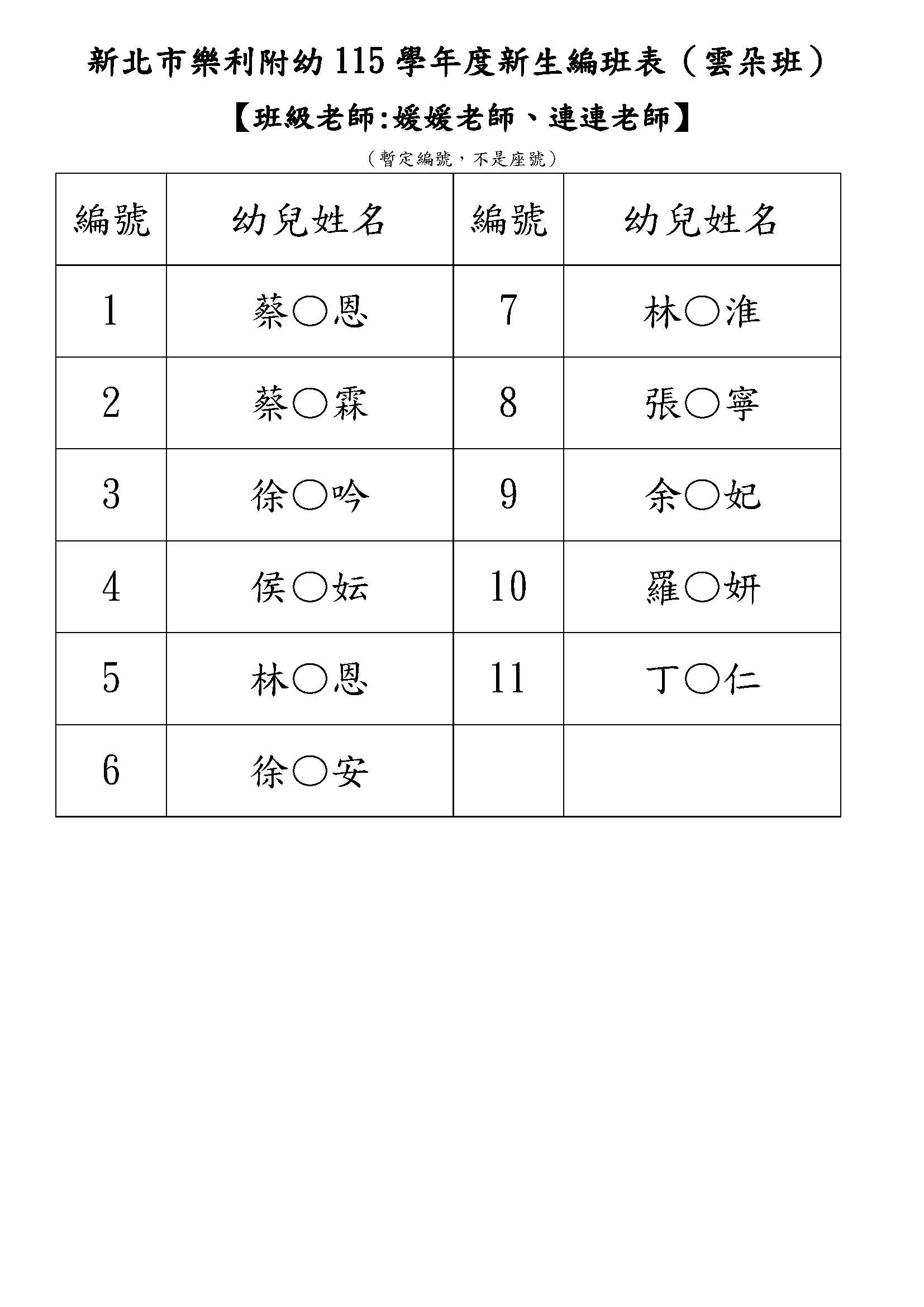 新北市樂利附幼 115 學年度新生編班表（雲朵班）

【班級老師:媛媛老師、連連老師】

（暫定編號，不是座號）

| 編號 | 幼兒姓名 | 編號 | 幼兒姓名 |
|---|---|---|---|
| 1 | 蔡○恩 | 7 | 林○淮 |
| 2 | 蔡○霖 | 8 | 張○寧 |
| 3 | 徐○吟 | 9 | 余○妃 |
| 4 | 侯○妘 | 10 | 羅○妍 |
| 5 | 林○恩 | 11 | 丁○仁 |
| 6 | 徐○安 | | |